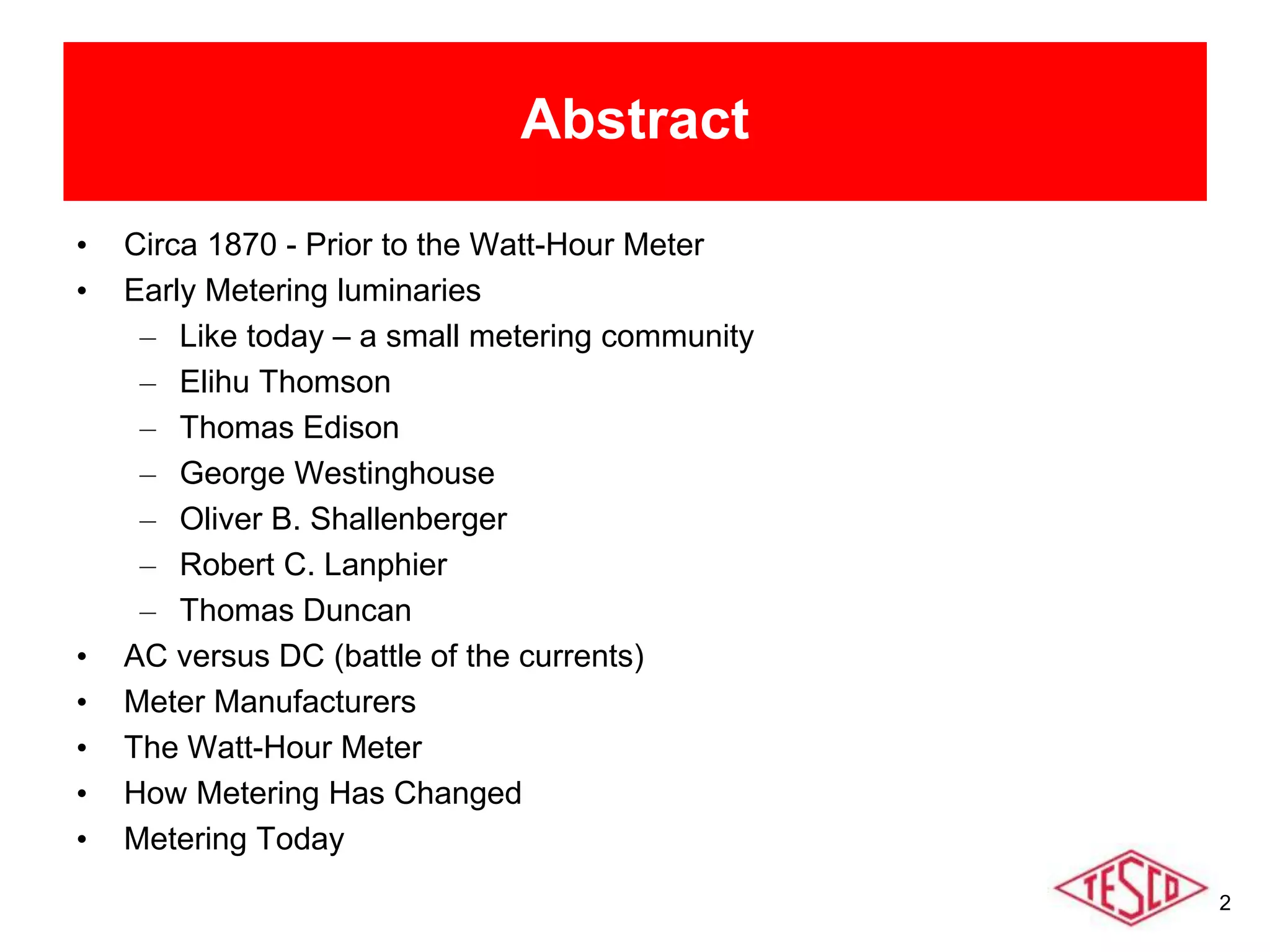 Abstract

• Circa 1870 - Prior to the Watt-Hour Meter
• Early Metering luminaries
  – Like today – a small metering community
  – Elihu Thomson
  – Thomas Edison
  – George Westinghouse
  – Oliver B. Shallenberger
  – Robert C. Lanphier
  – Thomas Duncan
• AC versus DC (battle of the currents)
• Meter Manufacturers
• The Watt-Hour Meter
• How Metering Has Changed
• Metering Today

TESCO

2